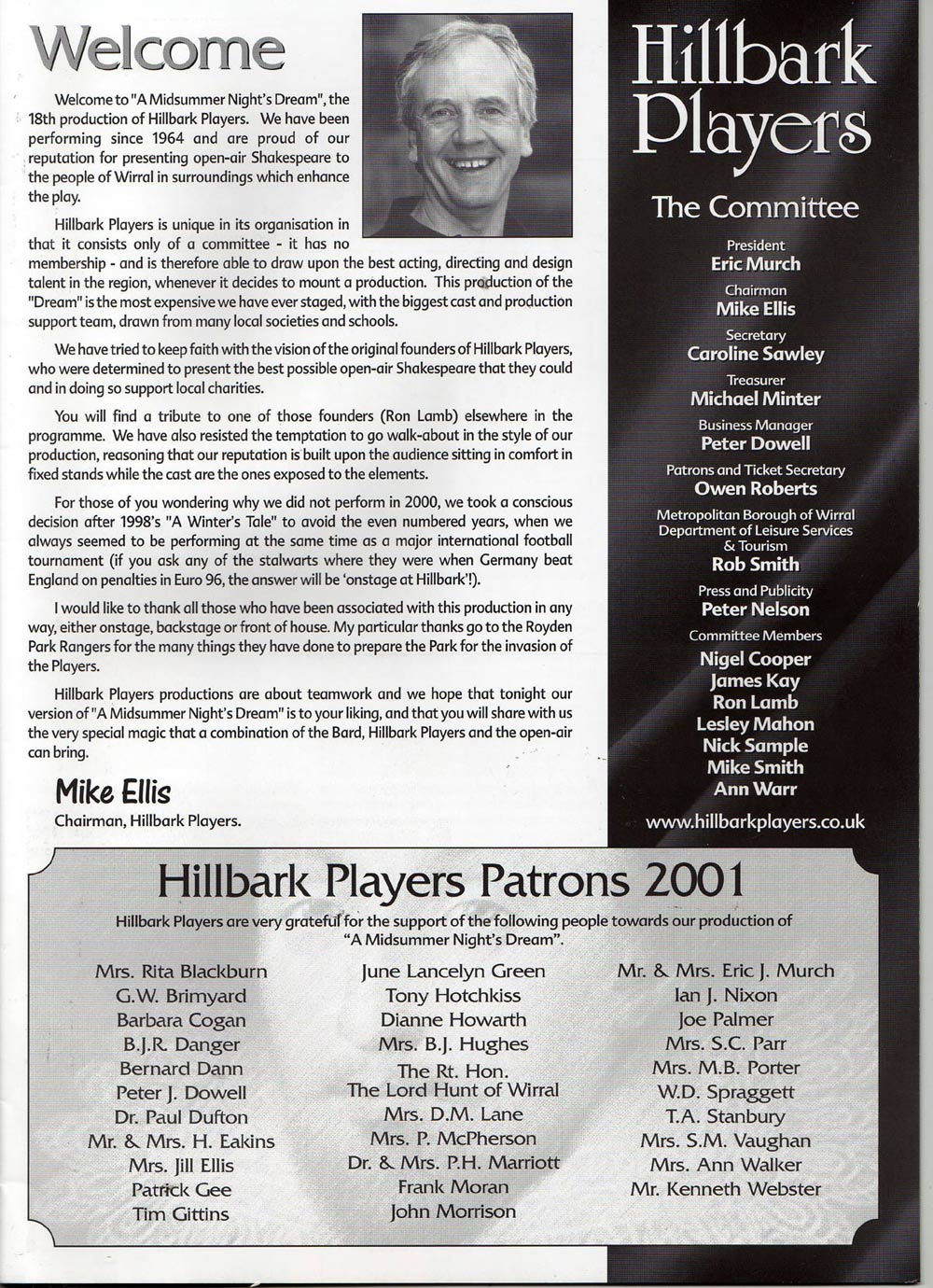 Welcome

Welcome to "A Midsummer Night's Dream", the 18th production of Hillbark Players. We have been performing since 1964 and are proud of our reputation for presenting open-air Shakespeare to the people of Wirral in surroundings which enhance the play.

Hillbark Players is unique in its organisation in that it consists only of a committee - it has no membership - and is therefore able to draw upon the best acting, directing and design talent in the region, whenever it decides to mount a production. This production of the "Dream" is the most expensive we have ever staged, with the biggest cast and production support team, drawn from many local societies and schools.

We have tried to keep faith with the vision of the original founders of Hillbark Players, who were determined to present the best possible open-air Shakespeare that they could and in doing so support local charities.

You will find a tribute to one of those founders (Ron Lamb) elsewhere in the programme. We have also resisted the temptation to go walk-about in the style of our production, reasoning that our reputation is built upon the audience sitting in comfort in fixed stands while the cast are the ones exposed to the elements.

For those of you wondering why we did not perform in 2000, we took a conscious decision after 1998's "A Winter's Tale" to avoid the even numbered years, when we always seemed to be performing at the same time as a major international football tournament (if you ask any of the stalwarts where they were when Germany beat England on penalties in Euro 96, the answer will be 'onstage at Hillbark'!).

I would like to thank all those who have been associated with this production in any way, either onstage, backstage or front of house. My particular thanks go to the Royden Park Rangers for the many things they have done to prepare the Park for the invasion of the Players.

Hillbark Players productions are about teamwork and we hope that tonight our version of "A Midsummer Night's Dream" is to your liking, and that you will share with us the very special magic that a combination of the Bard, Hillbark Players and the open-air can bring.

Mike Ellis
Chairman, Hillbark Players.

Hillbark Players

The Committee

President
Eric Murch
Chairman
Mike Ellis
Secretary
Caroline Sawley
Treasurer
Michael Minter
Business Manager
Peter Dowell
Patrons and Ticket Secretary
Owen Roberts
Metropolitan Borough of Wirral Department of Leisure Services & Tourism
Rob Smith
Press and Publicity
Peter Nelson
Committee Members
Nigel Cooper
James Kay
Ron Lamb
Lesley Mahon
Nick Sample
Mike Smith
Ann Warr

www.hillbarkplayers.co.uk

Hillbark Players Patrons 2001

Hillbark Players are very grateful for the support of the following people towards our production of "A Midsummer Night's Dream".

Mrs. Rita Blackburn
G.W. Brimyard
Barbara Cogan
B.J.R. Danger
Bernard Dann
Peter J. Dowell
Dr. Paul Dufton
Mr. & Mrs. H. Eakins
Mrs. Jill Ellis
Patrick Gee
Tim Gittins

June Lancelyn Green
Tony Hotchkiss
Dianne Howarth
Mrs. B.J. Hughes
The Rt. Hon. The Lord Hunt of Wirral
Mrs. D.M. Lane
Mrs. P. McPherson
Dr. & Mrs. P.H. Marriott
Frank Moran
John Morrison

Mr. & Mrs. Eric J. Murch
Ian J. Nixon
Joe Palmer
Mrs. S.C. Parr
Mrs. M.B. Porter
W.D. Spraggett
T.A. Stanbury
Mrs. S.M. Vaughan
Mrs. Ann Walker
Mr. Kenneth Webster